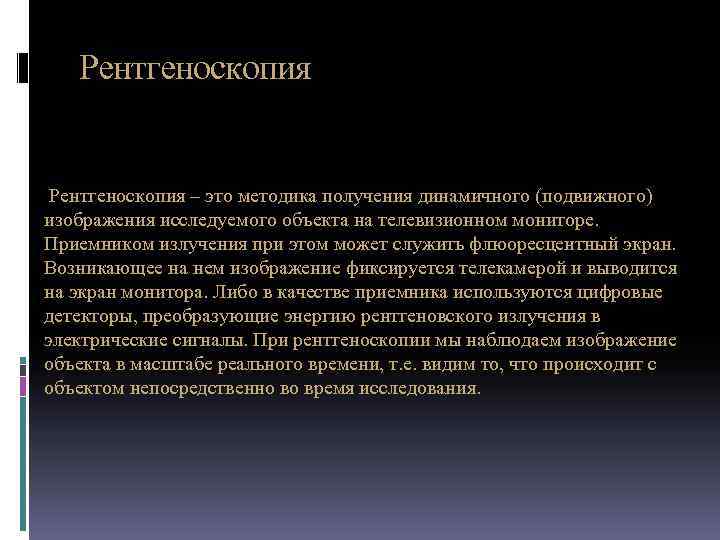 Рентгеноскопия

Рентгеноскопия – это методика получения динамичного (подвижного) изображения исследуемого объекта на телевизионном мониторе. Приемником излучения при этом может служить флюоресцентный экран. Возникающее на нем изображение фиксируется телекамерой и выводится на экран монитора. Либо в качестве приемника используются цифровые детекторы, преобразующие энергию рентгеновского излучения в электрические сигналы. При рентгеноскопии мы наблюдаем изображение объекта в масштабе реального времени, т.е. видим то, что происходит с объектом непосредственно во время исследования.